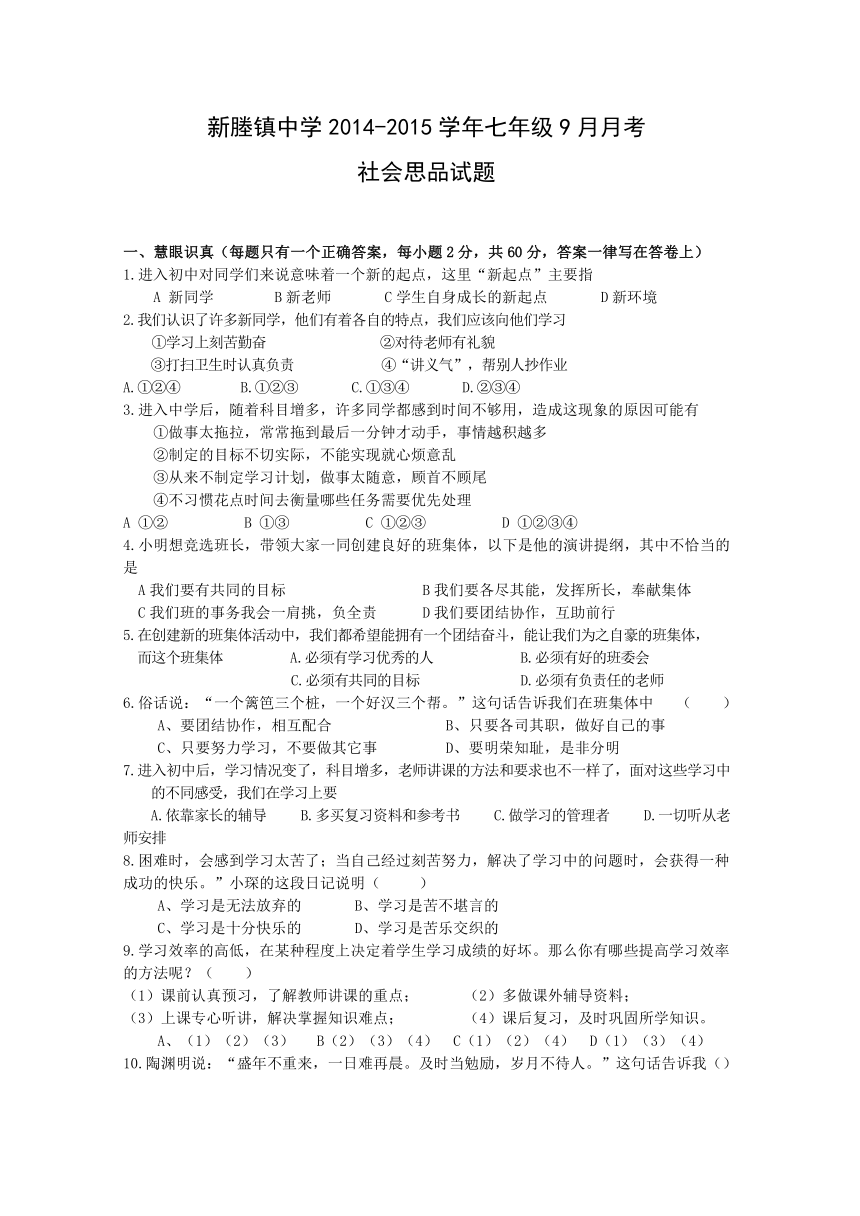 新塍镇中学 2014-2015 学年七年级 9 月月考

社会思品试题

一、慧眼识真（每题只有一个正确答案，每小题 2 分，共 60 分，答案一律写在答卷上）

1.进入初中对同学们来说意味着一个新的起点，这里“新起点”主要指

A 新同学　　B 新老师　　C 学生自身成长的新起点　　D 新环境

2.我们认识了许多新同学，他们有着各自的特点，我们应该向他们学习

①学习上刻苦勤奋　　②对待老师有礼貌

③打扫卫生时认真负责　　④“讲义气”，帮别人抄作业

A.①②④　　B.①②③　　C.①③④　　D.②③④

3.进入中学后，随着科目增多，许多同学都感到时间不够用，造成这现象的原因可能有

①做事太拖拉，常常拖到最后一分钟才动手，事情越积越多

②制定的目标不切实际，不能实现就心烦意乱

③从来不制定学习计划，做事太随意，顾首不顾尾

④不习惯花点时间去衡量哪些任务需要优先处理

A ①②　　B ①③　　C ①②③　　D ①②③④

4.小明想竞选班长，带领大家一同创建良好的班集体，以下是他的演讲提纲，其中不恰当的是

A 我们要有共同的目标　　B 我们要各尽其能，发挥所长，奉献集体

C 我们班的事务我会一肩挑，负全责　　D 我们要团结协作，互助前行

5.在创建新的班集体活动中，我们都希望能拥有一个团结奋斗，能让我们为之自豪的班集体，而这个班集体　　A.必须有学习优秀的人　　B.必须有好的班委会

C.必须有共同的目标　　D.必须有负责任的老师

6.俗话说：“一个篱笆三个桩，一个好汉三个帮。”这句话告诉我们在班集体中　（　　）

A、要团结协作，相互配合　　B、只要各司其职，做好自己的事

C、只要努力学习，不要做其它事　　D、要明荣知耻，是非分明

7.进入初中后，学习情况变了，科目增多，老师讲课的方法和要求也不一样了，面对这些学习中的不同感受，我们在学习上要

A.依靠家长的辅导　　B.多买复习资料和参考书　　C.做学习的管理者　　D.一切听从老师安排

8.困难时，会感到学习太苦了；当自己经过刻苦努力，解决了学习中的问题时，会获得一种成功的快乐。”小琛的这段日记说明（　　）

A、学习是无法放弃的　　B、学习是苦不堪言的

C、学习是十分快乐的　　D、学习是苦乐交织的

9.学习效率的高低，在某种程度上决定着学生学习成绩的好坏。那么你有哪些提高学习效率的方法呢？（　　）

（1）课前认真预习，了解教师讲课的重点；　　（2）多做课外辅导资料；

（3）上课专心听讲，解决掌握知识难点；　　（4）课后复习，及时巩固所学知识。

A、（1）（2）（3）　B（2）（3）（4）　C（1）（2）（4）　D（1）（3）（4）

10.陶渊明说：“盛年不重来，一日难再晨。及时当勉励，岁月不待人。”这句话告诉我（）